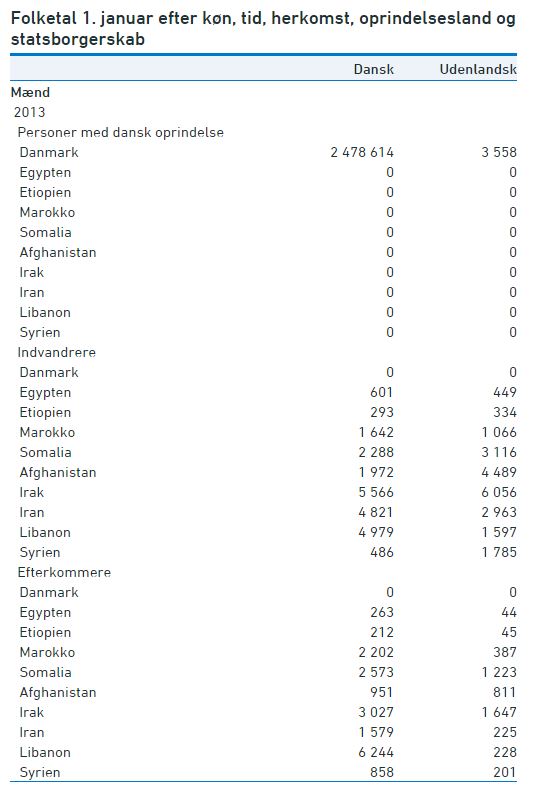 Folketal 1. januar efter køn, tid, herkomst, oprindelsesland og statsborgerskab

| | Dansk | Udenlandsk |
|---|---|---|
| Mænd | | |
| 2013 | | |
| Personer med dansk oprindelse | | |
| Danmark | 2 478 614 | 3 558 |
| Egypten | 0 | 0 |
| Etiopien | 0 | 0 |
| Marokko | 0 | 0 |
| Somalia | 0 | 0 |
| Afghanistan | 0 | 0 |
| Irak | 0 | 0 |
| Iran | 0 | 0 |
| Libanon | 0 | 0 |
| Syrien | 0 | 0 |
| Indvandrere | | |
| Danmark | 0 | 0 |
| Egypten | 601 | 449 |
| Etiopien | 293 | 334 |
| Marokko | 1 642 | 1 066 |
| Somalia | 2 288 | 3 116 |
| Afghanistan | 1 972 | 4 489 |
| Irak | 5 566 | 6 056 |
| Iran | 4 821 | 2 963 |
| Libanon | 4 979 | 1 597 |
| Syrien | 486 | 1 785 |
| Efterkommere | | |
| Danmark | 0 | 0 |
| Egypten | 263 | 44 |
| Etiopien | 212 | 45 |
| Marokko | 2 202 | 387 |
| Somalia | 2 573 | 1 223 |
| Afghanistan | 951 | 811 |
| Irak | 3 027 | 1 647 |
| Iran | 1 579 | 225 |
| Libanon | 6 244 | 228 |
| Syrien | 858 | 201 |